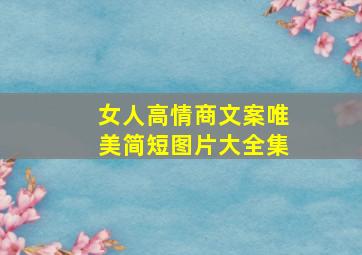 女人高情商文案唯美简短图片大全集